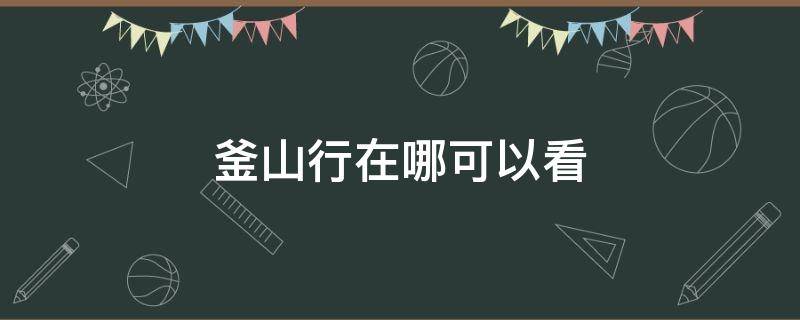 釜山行在哪可以看